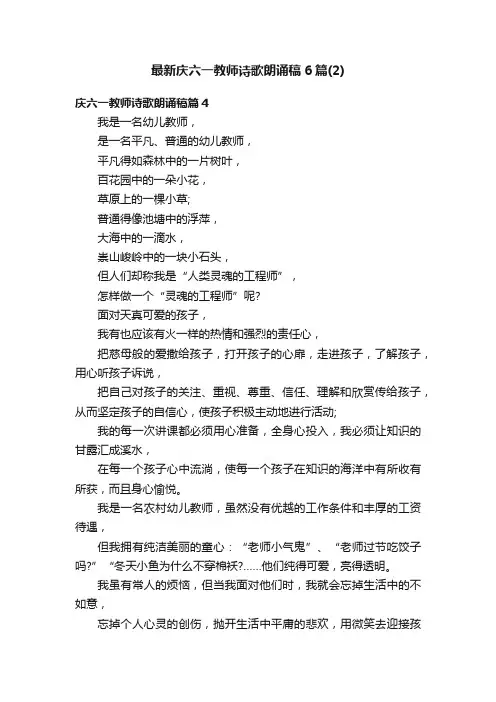 最新庆六一教师诗歌朗诵稿6篇(2)

庆六一教师诗歌朗诵稿篇4

我是一名幼儿教师，

是一名平凡、普通的幼儿教师，

平凡得如森林中的一片树叶，

百花园中的一朵小花，

草原上的一棵小草;

普通得像池塘中的浮萍，

大海中的一滴水，

崇山峻岭中的一块小石头，

但人们却称我是“人类灵魂的工程师”，

怎样做一个“灵魂的工程师”呢?

面对天真可爱的孩子，

我有也应该有火一样的热情和强烈的责任心，

把慈母般的爱撒给孩子，打开孩子的心扉，走进孩子，了解孩子，用心听孩子诉说，

把自己对孩子的关注、重视、尊重、信任、理解和欣赏传给孩子，从而坚定孩子的自信心，使孩子积极主动地进行活动;

我的每一次讲课都必须用心准备，全身心投入，我必须让知识的甘露汇成溪水，

在每一个孩子心中流淌，使每一个孩子在知识的海洋中有所收有所获，而且身心愉悦。

我是一名农村幼儿教师，虽然没有优越的工作条件和丰厚的工资待遇，

但我拥有纯洁美丽的童心：“老师小气鬼”、“老师过节吃饺子吗?”“冬天小鱼为什么不穿棉袄?……他们纯得可爱，亮得透明。

我虽有常人的烦恼，但当我面对他们时，我就会忘掉生活中的不如意，

忘掉个人心灵的创伤，抛开生活中平庸的悲欢，用微笑去迎接孩